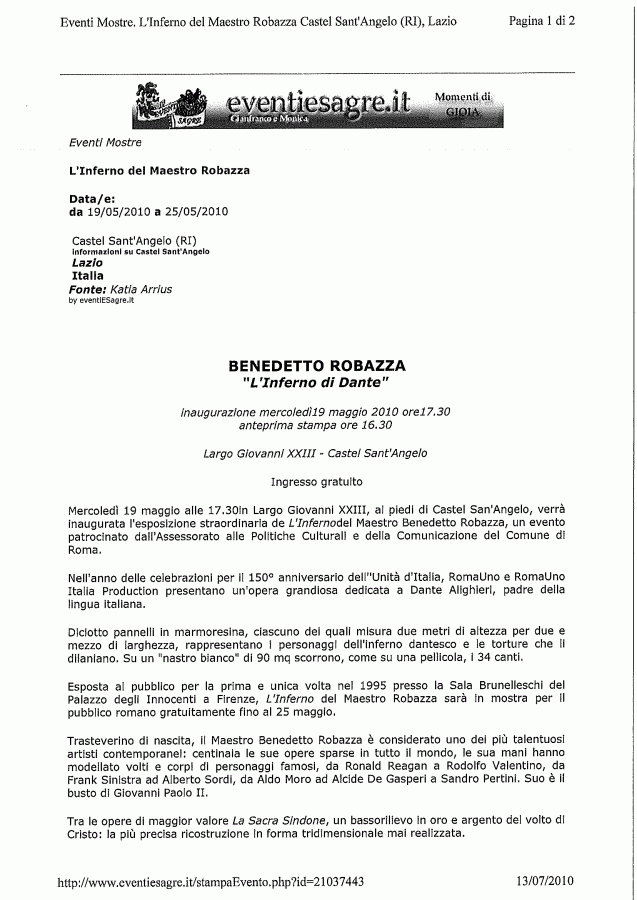 Eventi Mostre. L'Inferno del Maestro Robazza Castel Sant'Angelo (RI), Lazio

Pagina 1 di 2

eventiesagre.it
Gianfranco e Monica
Momenti di GIOIA

Eventi Mostre

L'Inferno del Maestro Robazza

Data/e:
da 19/05/2010 a 25/05/2010

Castel Sant'Angelo (RI)
Informazioni su Castel Sant'Angelo
Lazio
Italia
Fonte: Katia Arrius
by eventiESagre.it

BENEDETTO ROBAZZA
"L'Inferno di Dante"

inaugurazione mercoledì19 maggio 2010 ore17.30
anteprima stampa ore 16.30

Largo Giovanni XXIII - Castel Sant'Angelo

Ingresso gratuito

Mercoledì 19 maggio alle 17.30in Largo Giovanni XXIII, ai piedi di Castel San'Angelo, verrà inaugurata l'esposizione straordinaria de L'Infernodel Maestro Benedetto Robazza, un evento patrocinato dall'Assessorato alle Politiche Culturali e della Comunicazione del Comune di Roma.

Nell'anno delle celebrazioni per il 150° anniversario dell''Unità d'Italia, RomaUno e RomaUno Italia Production presentano un'opera grandiosa dedicata a Dante Alighieri, padre della lingua italiana.

Diciotto pannelli in marmoresina, ciascuno dei quali misura due metri di altezza per due e mezzo di larghezza, rappresentano i personaggi dell'inferno dantesco e le torture che li dilaniano. Su un "nastro bianco" di 90 mq scorrono, come su una pellicola, i 34 canti.

Esposta al pubblico per la prima e unica volta nel 1995 presso la Sala Brunelleschi del Palazzo degli Innocenti a Firenze, L'Inferno del Maestro Robazza sarà in mostra per il pubblico romano gratuitamente fino al 25 maggio.

Trasteverino di nascita, il Maestro Benedetto Robazza è considerato uno dei più talentuosi artisti contemporanei: centinaia le sue opere sparse in tutto il mondo, le sua mani hanno modellato volti e corpi di personaggi famosi, da Ronald Reagan a Rodolfo Valentino, da Frank Sinistra ad Alberto Sordi, da Aldo Moro ad Alcide De Gasperi a Sandro Pertini. Suo è il busto di Giovanni Paolo II.

Tra le opere di maggior valore La Sacra Sindone, un bassorilievo in oro e argento del volto di Cristo: la più precisa ricostruzione in forma tridimensionale mai realizzata.

http://www.eventiesagre.it/stampaEvento.php?id=21037443

13/07/2010